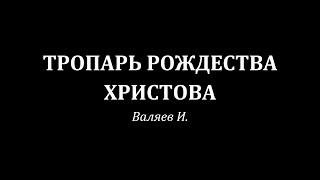 ТРОПАРЬ РОЖДЕСТВА ХРИСТОВА

Валяев И.